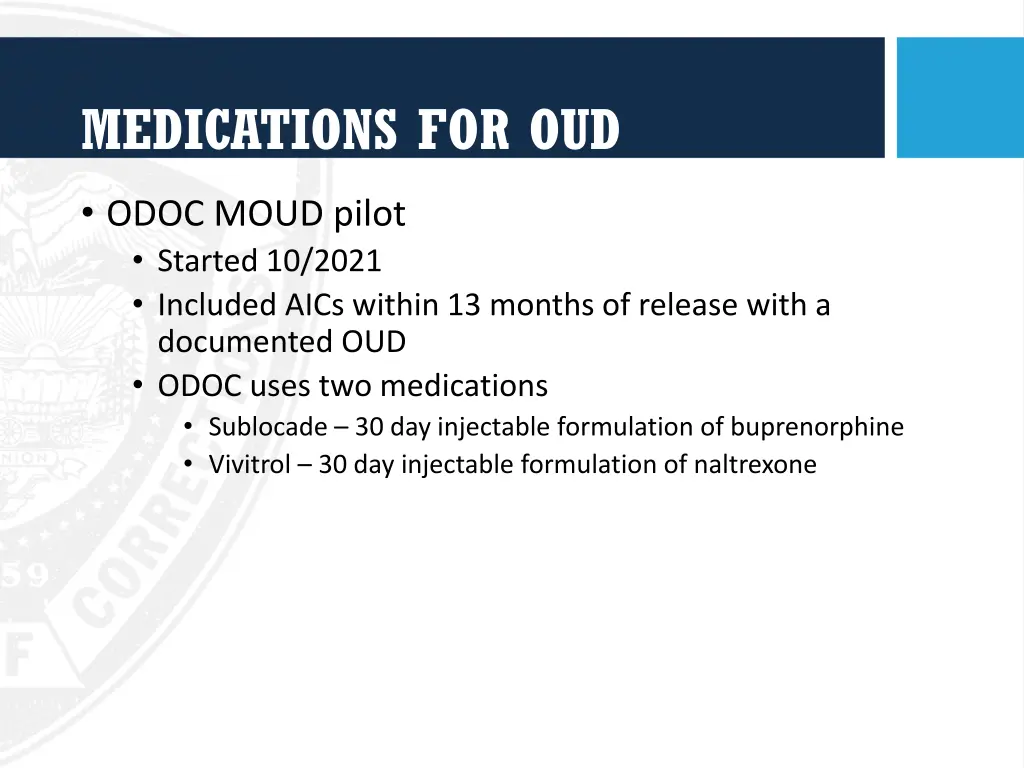 MEDICATIONS FOR OUD

• ODOC MOUD pilot
  • Started 10/2021
  • Included AICs within 13 months of release with a documented OUD
  • ODOC uses two medications
    • Sublocade – 30 day injectable formulation of buprenorphine
    • Vivitrol – 30 day injectable formulation of naltrexone